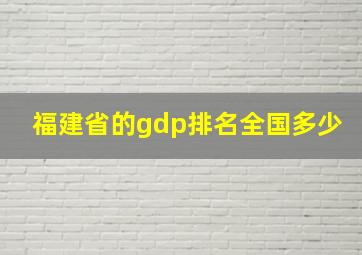 福建省的gdp排名全国多少